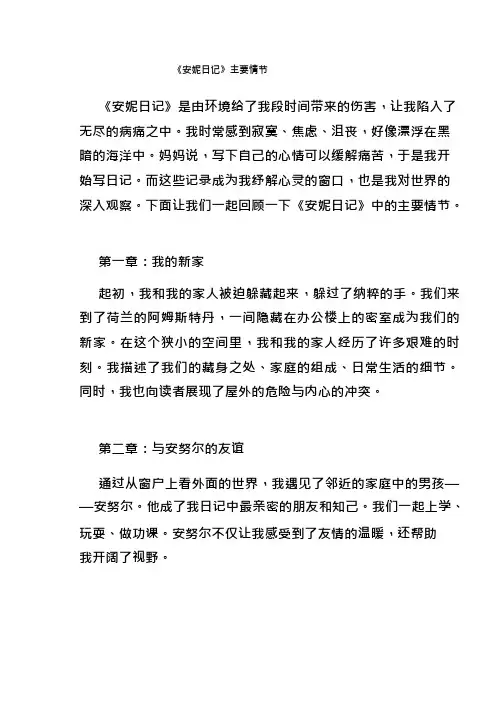 《安妮日记》主要情节

《安妮日记》是由环境给了我段时间带来的伤害，让我陷入了无尽的病痛之中。我时常感到寂寞、焦虑、沮丧，好像漂浮在黑暗的海洋中。妈妈说，写下自己的心情可以缓解痛苦，于是我开始写日记。而这些记录成为我纾解心灵的窗口，也是我对世界的深入观察。下面让我们一起回顾一下《安妮日记》中的主要情节。

第一章：我的新家

起初，我和我的家人被迫躲藏起来，躲过了纳粹的手。我们来到了荷兰的阿姆斯特丹，一间隐藏在办公楼上的密室成为我们的新家。在这个狭小的空间里，我和我的家人经历了许多艰难的时刻。我描述了我们的藏身之处、家庭的组成、日常生活的细节。同时，我也向读者展现了屋外的危险与内心的冲突。

第二章：与安努尔的友谊

通过从窗户上看外面的世界，我遇见了邻近的家庭中的男孩——安努尔。他成了我日记中最亲密的朋友和知己。我们一起上学、玩耍、做功课。安努尔不仅让我感受到了友情的温暖，还帮助我开阔了视野。